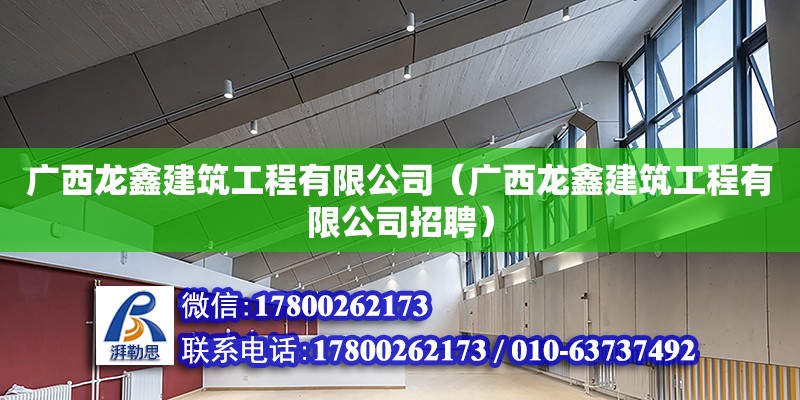 广西龙鑫建筑工程有限公司（广西龙鑫建筑工程有限公司招聘）

湃勒思

微信：17800262173

联系电话：17800262173 / 010-63737492